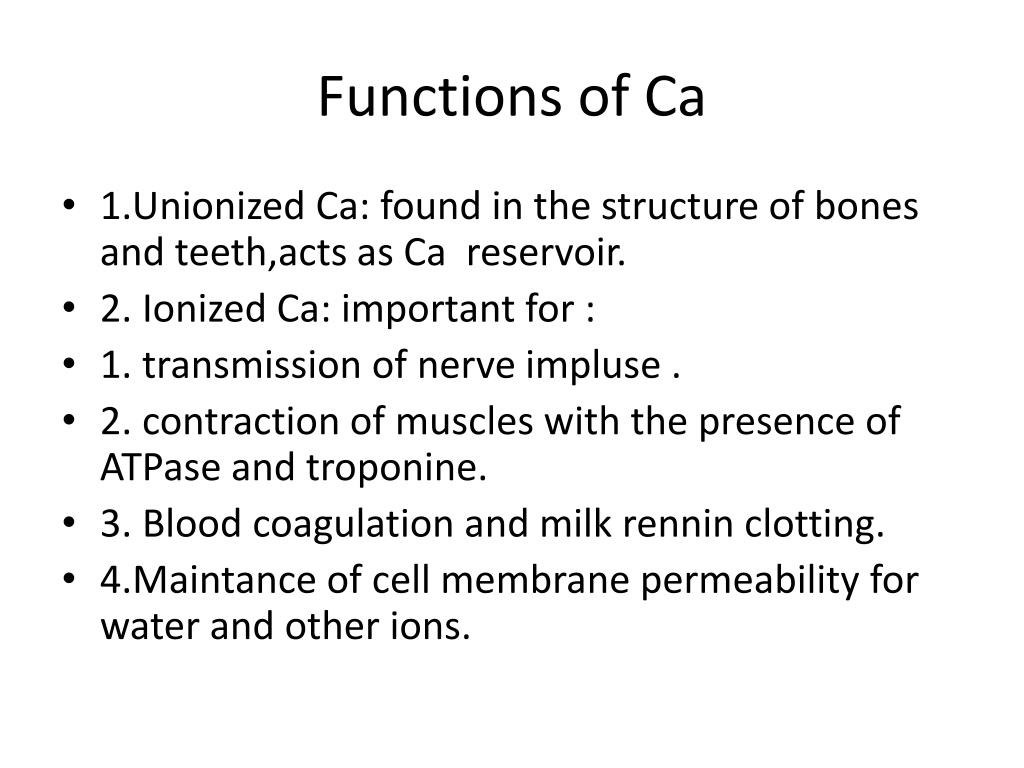 Functions of Ca

• 1.Unionized Ca: found in the structure of bones and teeth,acts as Ca reservoir.
• 2. Ionized Ca: important for :
• 1. transmission of nerve impluse .
• 2. contraction of muscles with the presence of ATPase and troponine.
• 3. Blood coagulation and milk rennin clotting.
• 4.Maintance of cell membrane permeability for water and other ions.